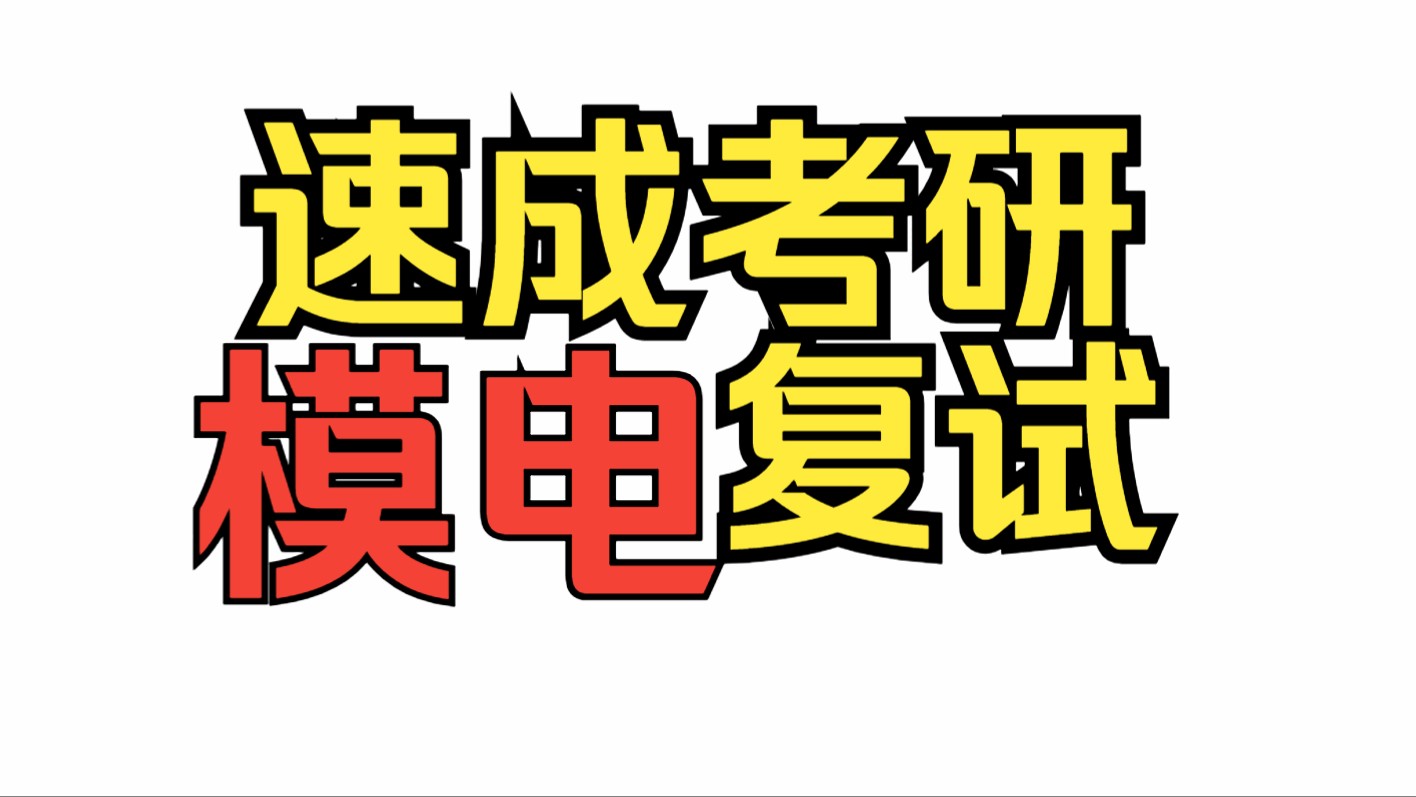 速成考研
模电复试